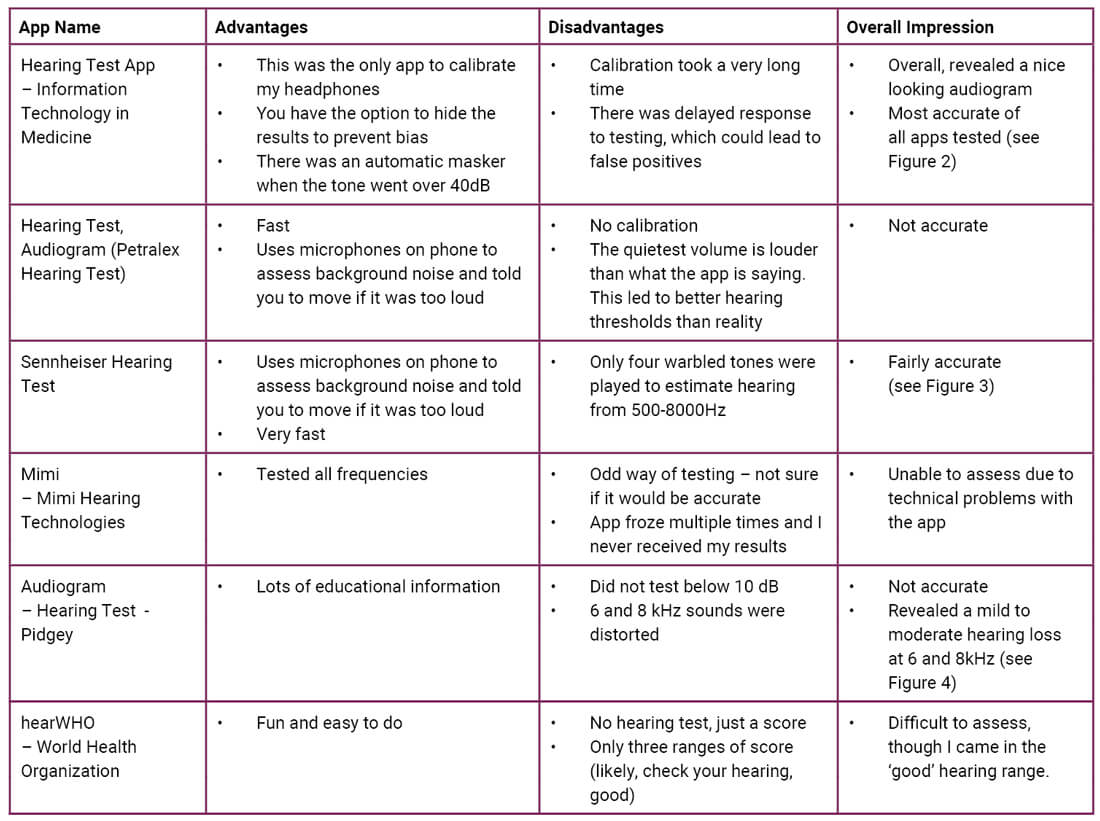 | App Name | Advantages | Disadvantages | Overall Impression |
|---|---|---|---|
| Hearing Test App – Information Technology in Medicine | • This was the only app to calibrate my headphones • You have the option to hide the results to prevent bias • There was an automatic masker when the tone went over 40dB | • Calibration took a very long time • There was delayed response to testing, which could lead to false positives | • Overall, revealed a nice looking audiogram • Most accurate of all apps tested (see Figure 2) |
| Hearing Test, Audiogram (Petralex Hearing Test) | • Fast • Uses microphones on phone to assess background noise and told you to move if it was too loud | • No calibration • The quietest volume is louder than what the app is saying. This led to better hearing thresholds than reality | • Not accurate |
| Sennheiser Hearing Test | • Uses microphones on phone to assess background noise and told you to move if it was too loud • Very fast | • Only four warbled tones were played to estimate hearing from 500-8000Hz | • Fairly accurate (see Figure 3) |
| Mimi – Mimi Hearing Technologies | • Tested all frequencies | • Odd way of testing – not sure if it would be accurate • App froze multiple times and I never received my results | • Unable to assess due to technical problems with the app |
| Audiogram – Hearing Test - Pidgey | • Lots of educational information | • Did not test below 10 dB • 6 and 8 kHz sounds were distorted | • Not accurate • Revealed a mild to moderate hearing loss at 6 and 8kHz (see Figure 4) |
| hearWHO – World Health Organization | • Fun and easy to do | • No hearing test, just a score • Only three ranges of score (likely, check your hearing, good) | • Difficult to assess, though I came in the 'good' hearing range. |